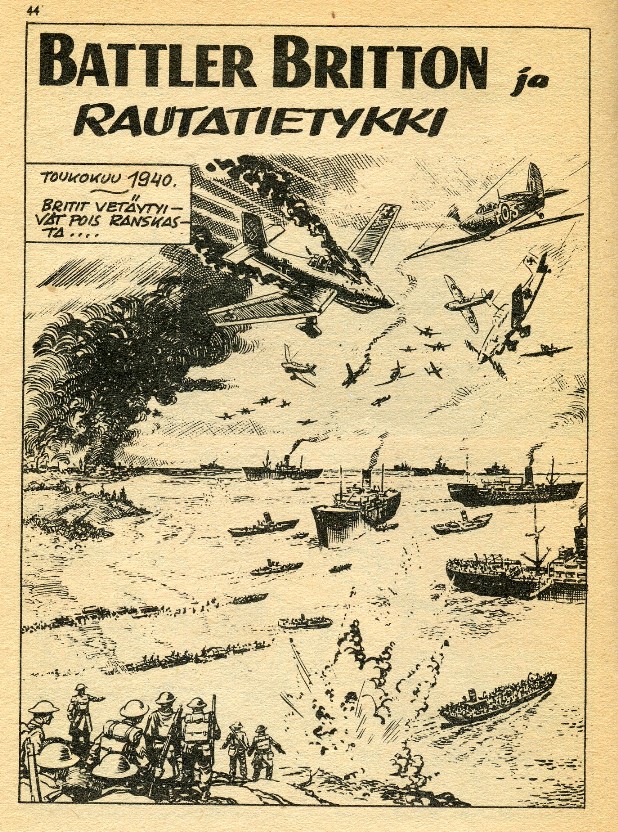 44

BATTLER BRITTON ja RAUTATIETYKKI

TOUKOKUU 1940.

BRITIT VETÄYTYIVÄT POIS RANSKASTA....